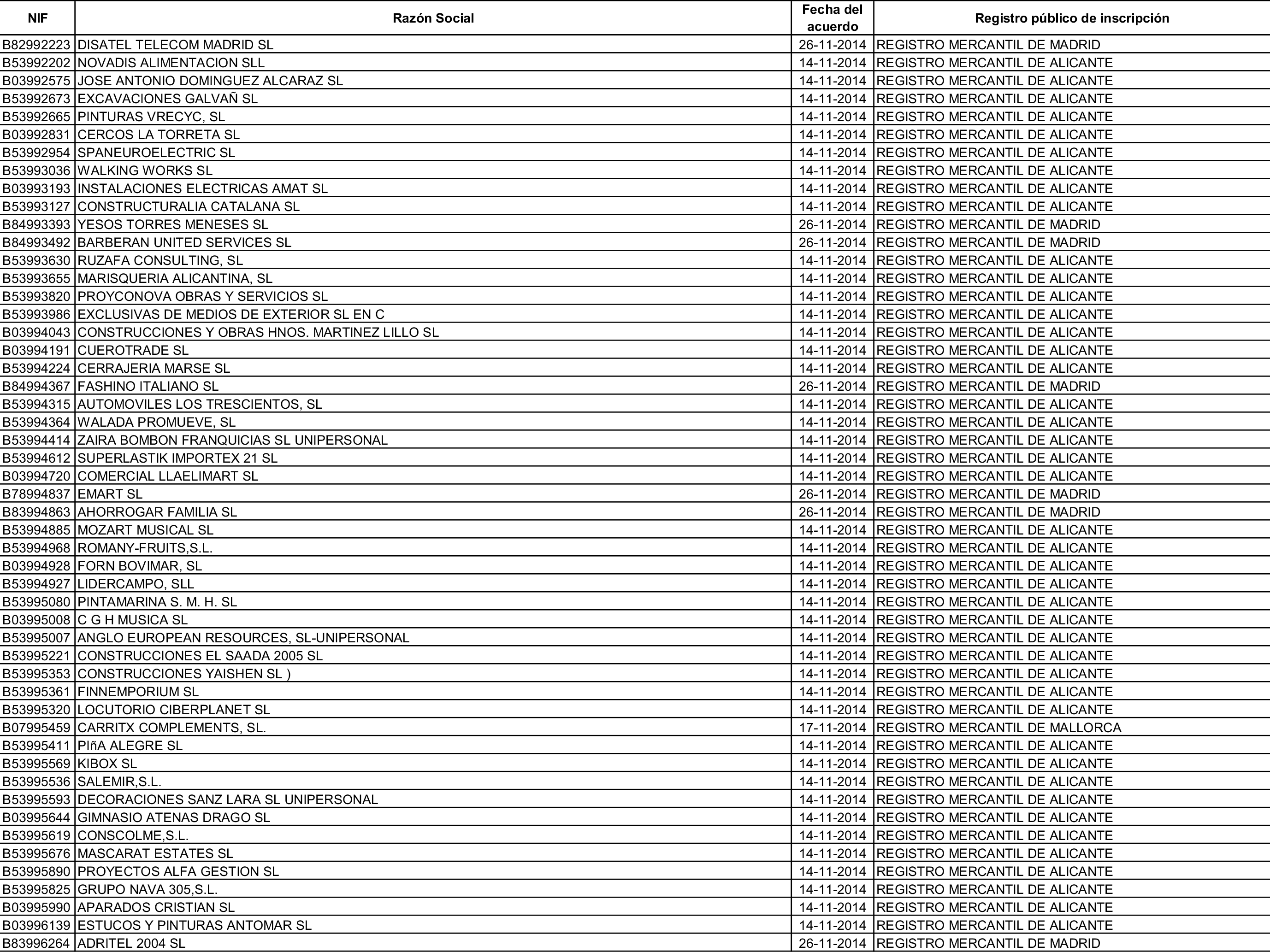 | NIF | Razón Social | Fecha del acuerdo | Registro público de inscripción |
|---|---|---|---|
| B82992223 | DISATEL TELECOM MADRID SL | 26-11-2014 | REGISTRO MERCANTIL DE MADRID |
| B53992202 | NOVADIS ALIMENTACION SLL | 14-11-2014 | REGISTRO MERCANTIL DE ALICANTE |
| B03992575 | JOSE ANTONIO DOMINGUEZ ALCARAZ SL | 14-11-2014 | REGISTRO MERCANTIL DE ALICANTE |
| B53992673 | EXCAVACIONES GALVAÑ SL | 14-11-2014 | REGISTRO MERCANTIL DE ALICANTE |
| B53992665 | PINTURAS VRECYC, SL | 14-11-2014 | REGISTRO MERCANTIL DE ALICANTE |
| B03992831 | CERCOS LA TORRETA SL | 14-11-2014 | REGISTRO MERCANTIL DE ALICANTE |
| B53992954 | SPANEUROELECTRIC SL | 14-11-2014 | REGISTRO MERCANTIL DE ALICANTE |
| B53993036 | WALKING WORKS SL | 14-11-2014 | REGISTRO MERCANTIL DE ALICANTE |
| B03993193 | INSTALACIONES ELECTRICAS AMAT SL | 14-11-2014 | REGISTRO MERCANTIL DE ALICANTE |
| B53993127 | CONSTRUCTURALIA CATALANA SL | 14-11-2014 | REGISTRO MERCANTIL DE ALICANTE |
| B84993393 | YESOS TORRES MENESES SL | 26-11-2014 | REGISTRO MERCANTIL DE MADRID |
| B84993492 | BARBERAN UNITED SERVICES SL | 26-11-2014 | REGISTRO MERCANTIL DE MADRID |
| B53993630 | RUZAFA CONSULTING, SL | 14-11-2014 | REGISTRO MERCANTIL DE ALICANTE |
| B53993655 | MARISQUERIA ALICANTINA, SL | 14-11-2014 | REGISTRO MERCANTIL DE ALICANTE |
| B53993820 | PROYCONOVA OBRAS Y SERVICIOS SL | 14-11-2014 | REGISTRO MERCANTIL DE ALICANTE |
| B53993986 | EXCLUSIVAS DE MEDIOS DE EXTERIOR SL EN C | 14-11-2014 | REGISTRO MERCANTIL DE ALICANTE |
| B03994043 | CONSTRUCCIONES Y OBRAS HNOS. MARTINEZ LILLO SL | 14-11-2014 | REGISTRO MERCANTIL DE ALICANTE |
| B03994191 | CUEROTRADE SL | 14-11-2014 | REGISTRO MERCANTIL DE ALICANTE |
| B53994224 | CERRAJERIA MARSE SL | 14-11-2014 | REGISTRO MERCANTIL DE ALICANTE |
| B84994367 | FASHINO ITALIANO SL | 26-11-2014 | REGISTRO MERCANTIL DE MADRID |
| B53994315 | AUTOMOVILES LOS TRESCIENTOS, SL | 14-11-2014 | REGISTRO MERCANTIL DE ALICANTE |
| B53994364 | WALADA PROMUEVE, SL | 14-11-2014 | REGISTRO MERCANTIL DE ALICANTE |
| B53994414 | ZAIRA BOMBON FRANQUICIAS SL UNIPERSONAL | 14-11-2014 | REGISTRO MERCANTIL DE ALICANTE |
| B53994612 | SUPERLASTIK IMPORTEX 21 SL | 14-11-2014 | REGISTRO MERCANTIL DE ALICANTE |
| B03994720 | COMERCIAL LLAELIMART SL | 14-11-2014 | REGISTRO MERCANTIL DE ALICANTE |
| B78994837 | EMART SL | 26-11-2014 | REGISTRO MERCANTIL DE MADRID |
| B83994863 | AHORROGAR FAMILIA SL | 26-11-2014 | REGISTRO MERCANTIL DE MADRID |
| B53994885 | MOZART MUSICAL SL | 14-11-2014 | REGISTRO MERCANTIL DE ALICANTE |
| B53994968 | ROMANY-FRUITS,S.L. | 14-11-2014 | REGISTRO MERCANTIL DE ALICANTE |
| B03994928 | FORN BOVIMAR, SL | 14-11-2014 | REGISTRO MERCANTIL DE ALICANTE |
| B53994927 | LIDERCAMPO, SLL | 14-11-2014 | REGISTRO MERCANTIL DE ALICANTE |
| B53995080 | PINTAMARINA S. M. H. SL | 14-11-2014 | REGISTRO MERCANTIL DE ALICANTE |
| B03995008 | C G H MUSICA SL | 14-11-2014 | REGISTRO MERCANTIL DE ALICANTE |
| B53995007 | ANGLO EUROPEAN RESOURCES, SL-UNIPERSONAL | 14-11-2014 | REGISTRO MERCANTIL DE ALICANTE |
| B53995221 | CONSTRUCCIONES EL SAADA 2005 SL | 14-11-2014 | REGISTRO MERCANTIL DE ALICANTE |
| B53995353 | CONSTRUCCIONES YAISHEN SL ) | 14-11-2014 | REGISTRO MERCANTIL DE ALICANTE |
| B53995361 | FINNEMPORIUM SL | 14-11-2014 | REGISTRO MERCANTIL DE ALICANTE |
| B53995320 | LOCUTORIO CIBERPLANET SL | 14-11-2014 | REGISTRO MERCANTIL DE ALICANTE |
| B07995459 | CARRITX COMPLEMENTS, SL. | 17-11-2014 | REGISTRO MERCANTIL DE MALLORCA |
| B53995411 | PIñA ALEGRE SL | 14-11-2014 | REGISTRO MERCANTIL DE ALICANTE |
| B53995569 | KIBOX SL | 14-11-2014 | REGISTRO MERCANTIL DE ALICANTE |
| B53995536 | SALEMIR,S.L. | 14-11-2014 | REGISTRO MERCANTIL DE ALICANTE |
| B53995593 | DECORACIONES SANZ LARA SL UNIPERSONAL | 14-11-2014 | REGISTRO MERCANTIL DE ALICANTE |
| B03995644 | GIMNASIO ATENAS DRAGO SL | 14-11-2014 | REGISTRO MERCANTIL DE ALICANTE |
| B53995619 | CONSCOLME,S.L. | 14-11-2014 | REGISTRO MERCANTIL DE ALICANTE |
| B53995676 | MASCARAT ESTATES SL | 14-11-2014 | REGISTRO MERCANTIL DE ALICANTE |
| B53995890 | PROYECTOS ALFA GESTION SL | 14-11-2014 | REGISTRO MERCANTIL DE ALICANTE |
| B53995825 | GRUPO NAVA 305,S.L. | 14-11-2014 | REGISTRO MERCANTIL DE ALICANTE |
| B03995990 | APARADOS CRISTIAN SL | 14-11-2014 | REGISTRO MERCANTIL DE ALICANTE |
| B03996139 | ESTUCOS Y PINTURAS ANTOMAR SL | 14-11-2014 | REGISTRO MERCANTIL DE ALICANTE |
| B83996264 | ADRITEL 2004 SL | 26-11-2014 | REGISTRO MERCANTIL DE MADRID |